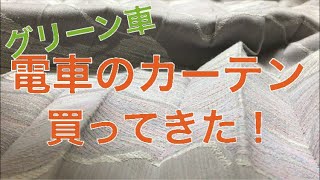 グリーン車

電車のカーテン

買ってきた！